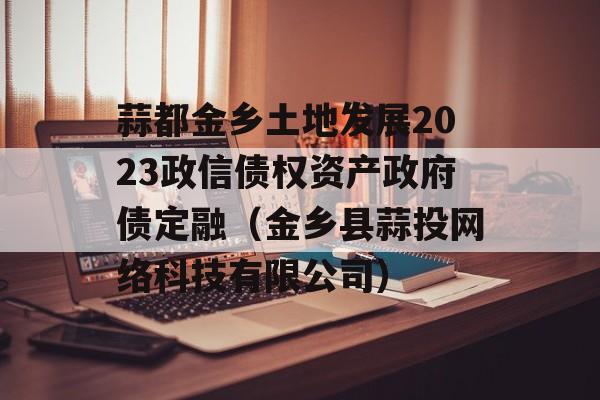 蒜都金乡土地发展2023政信债权资产政府债定融（金乡县蒜投网络科技有限公司）